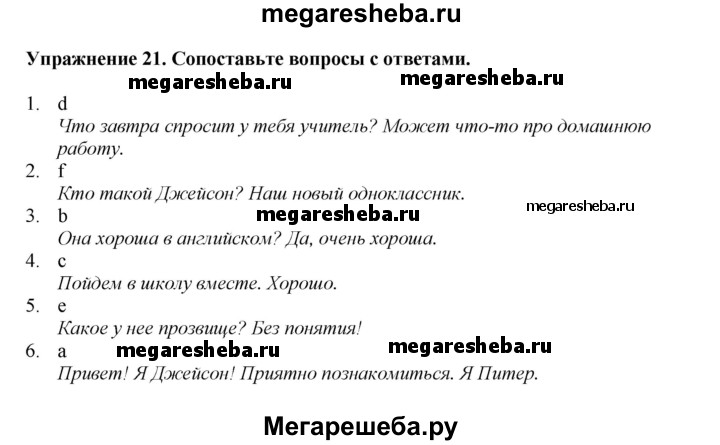 megaresheba.ru

Упражнение 21. Сопоставьте вопросы с ответами.

megaresheba.ru megaresheba.ru

1. d
Что завтра спросит у тебя учитель? Может что-то про домашнюю работу.

2. f
Кто такой Джейсон? Наш новый одноклассник.

3. b megaresheba.ru megaresheba.ru
Она хороша в английском? Да, очень хороша.

4. c
Пойдем в школу вместе. Хорошо.

5. e
Какое у нее прозвище? Без понятия!

6. a megaresheba.ru megaresheba.ru
Привет! Я Джейсон! Приятно познакомиться. Я Питер.

Мегарешеба.ру